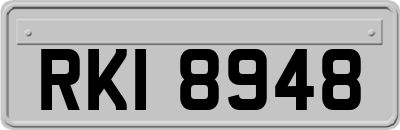 RKI 8948